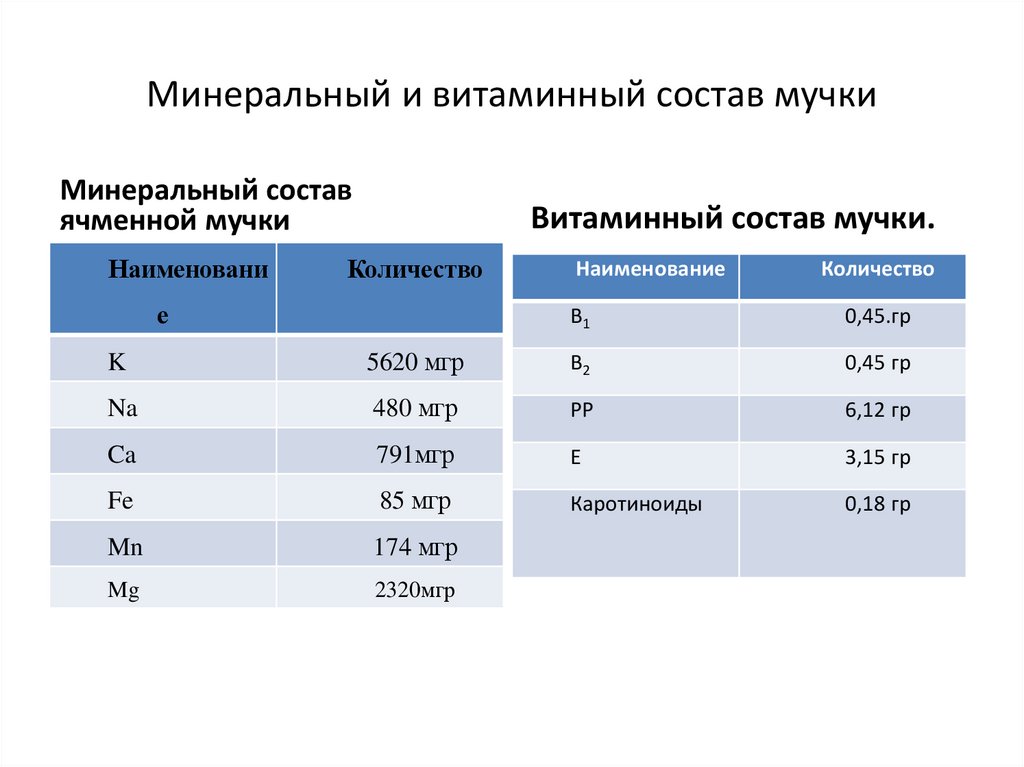 Минеральный и витаминный состав мучки

Минеральный состав ячменной мучки

| Наименование | Количество |
|---|---|
| K | 5620 мгр |
| Na | 480 мгр |
| Ca | 791мгр |
| Fe | 85 мгр |
| Mn | 174 мгр |
| Mg | 2320мгр |

Витаминный состав мучки.

| Наименование | Количество |
|---|---|
| $B_1$ | 0,45.гр |
| $B_2$ | 0,45 гр |
| PP | 6,12 гр |
| E | 3,15 гр |
| Каротиноиды | 0,18 гр |